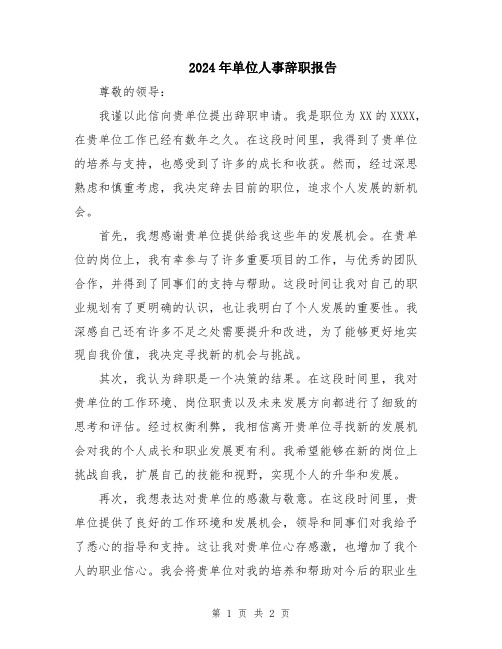 2024年单位人事辞职报告

尊敬的领导：

我谨以此信向贵单位提出辞职申请。我是职位为XX的XXXX，在贵单位工作已经有数年之久。在这段时间里，我得到了贵单位的培养与支持，也感受到了许多的成长和收获。然而，经过深思熟虑和慎重考虑，我决定辞去目前的职位，追求个人发展的新机会。

首先，我想感谢贵单位提供给我这些年的发展机会。在贵单位的岗位上，我有幸参与了许多重要项目的工作，与优秀的团队合作，并得到了同事们的支持与帮助。这段时间让我对自己的职业规划有了更明确的认识，也让我明白了个人发展的重要性。我深感自己还有许多不足之处需要提升和改进，为了能够更好地实现自我价值，我决定寻找新的机会与挑战。

其次，我认为辞职是一个决策的结果。在这段时间里，我对贵单位的工作环境、岗位职责以及未来发展方向都进行了细致的思考和评估。经过权衡利弊，我相信离开贵单位寻找新的发展机会对我的个人成长和职业发展更有利。我希望能够在新的岗位上挑战自我，扩展自己的技能和视野，实现个人的升华和发展。

再次，我想表达对贵单位的感激与敬意。在这段时间里，贵单位提供了良好的工作环境和发展机会，领导和同事们对我给予了悉心的指导和支持。这让我对贵单位心存感激，也增加了我个人的职业信心。我会将贵单位对我的培养和帮助对今后的职业生

第 1 页 共 2 页